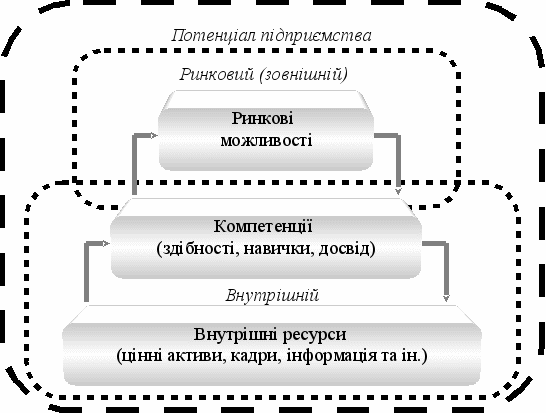 Потенціал підприємства

Ринковий (зовнішній)

Ринкові можливості

Компетенції (здібності, навички, досвід)

Внутрішній

Внутрішні ресурси (цінні активи, кадри, інформація та ін.)